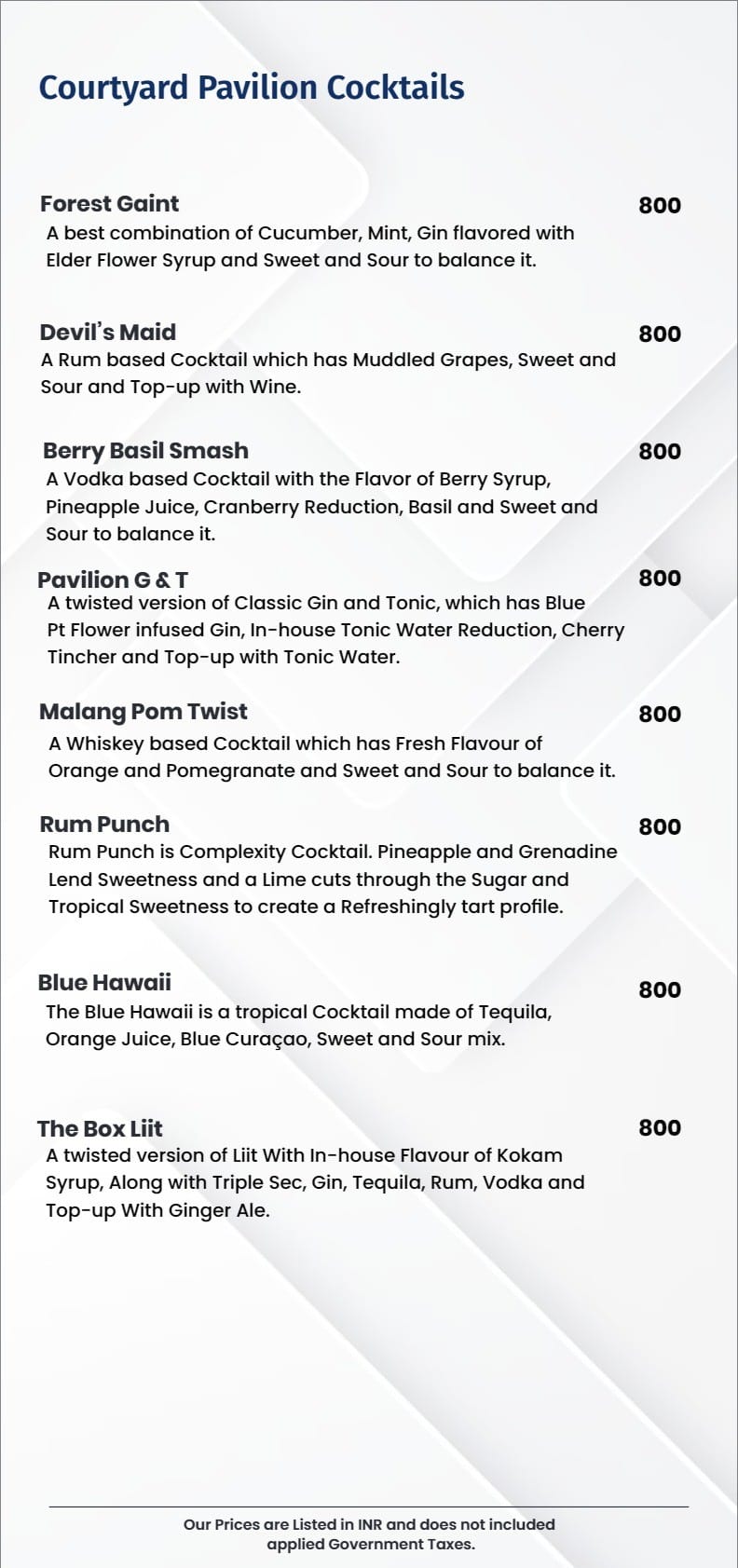 Courtyard Pavilion Cocktails

Forest Gaint
800
A best combination of Cucumber, Mint, Gin flavored with Elder Flower Syrup and Sweet and Sour to balance it.

Devil's Maid
800
A Rum based Cocktail which has Muddled Grapes, Sweet and Sour and Top-up with Wine.

Berry Basil Smash
800
A Vodka based Cocktail with the Flavor of Berry Syrup, Pineapple Juice, Cranberry Reduction, Basil and Sweet and Sour to balance it.

Pavilion G & T
800
A twisted version of Classic Gin and Tonic, which has Blue Pt Flower infused Gin, In-house Tonic Water Reduction, Cherry Tincher and Top-up with Tonic Water.

Malang Pom Twist
800
A Whiskey based Cocktail which has Fresh Flavour of Orange and Pomegranate and Sweet and Sour to balance it.

Rum Punch
800
Rum Punch is Complexity Cocktail. Pineapple and Grenadine Lend Sweetness and a Lime cuts through the Sugar and Tropical Sweetness to create a Refreshingly tart profile.

Blue Hawaii
800
The Blue Hawaii is a tropical Cocktail made of Tequila, Orange Juice, Blue Curaçao, Sweet and Sour mix.

The Box Liit
800
A twisted version of Liit With In-house Flavour of Kokam Syrup, Along with Triple Sec, Gin, Tequila, Rum, Vodka and Top-up With Ginger Ale.

Our Prices are Listed in INR and does not included applied Government Taxes.